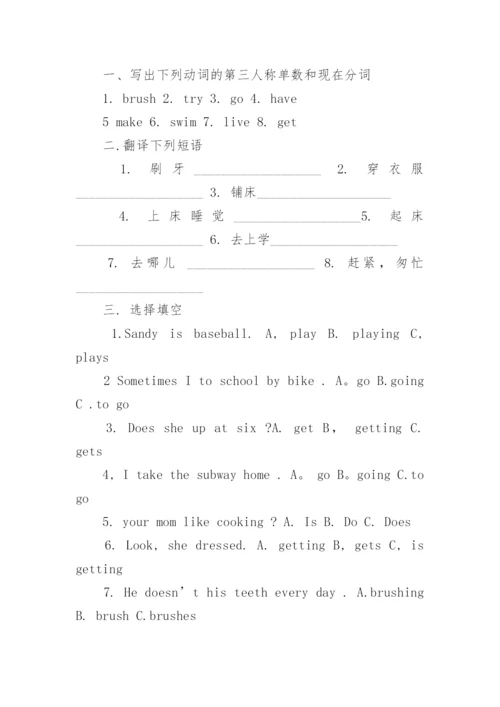 一、写出下列动词的第三人称单数和现在分词

1. brush 2. try 3. go 4. have

5 make 6. swim 7. live 8. get

二.翻译下列短语

1. 刷牙 ____________________ 2. 穿衣服 ____________________ 3. 铺床____________________

4. 上床睡觉 ____________________5. 起床 ____________________ 6. 去上学____________________

7. 去哪儿 ____________________ 8. 赶紧，匆忙 ____________________

三. 选择填空

1.Sandy is baseball. A, play B. playing C, plays

2 Sometimes I to school by bike . A。go B.going C .to go

3. Does she up at six ?A. get B, getting C. gets

4, I take the subway home . A。 go B。going C.to go

5. your mom like cooking ? A. Is B. Do C. Does

6. Look, she dressed. A. getting B, gets C, is getting

7. He doesn't his teeth every day . A.brushing B. brush C.brushes